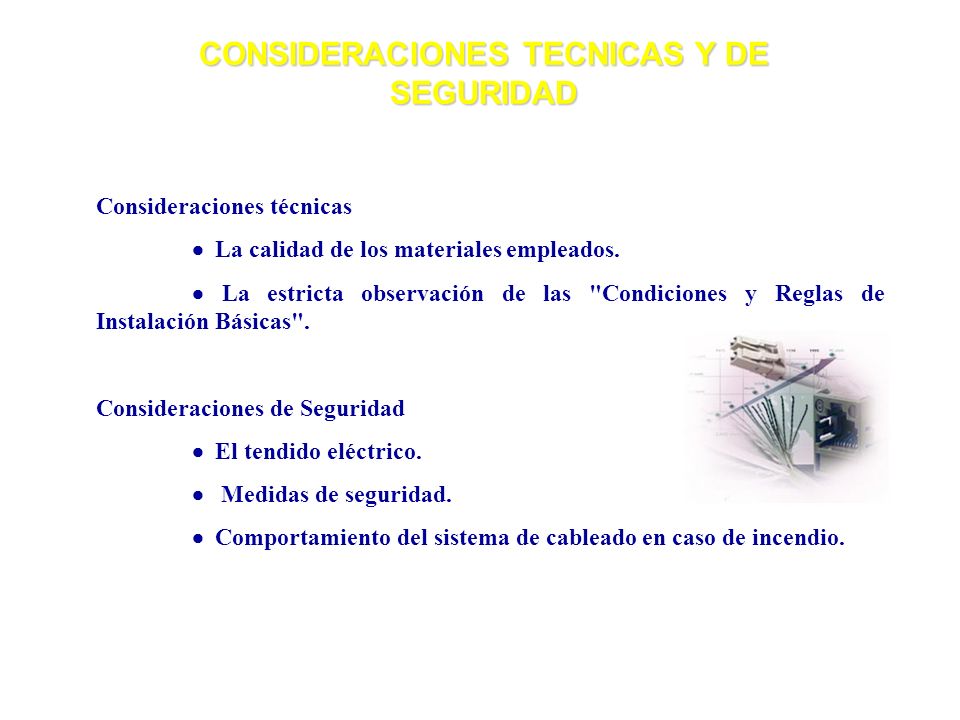 CONSIDERACIONES TECNICAS Y DE SEGURIDAD

Consideraciones técnicas

• La calidad de los materiales empleados.

• La estricta observación de las "Condiciones y Reglas de Instalación Básicas".

Consideraciones de Seguridad

• El tendido eléctrico.

• Medidas de seguridad.

• Comportamiento del sistema de cableado en caso de incendio.